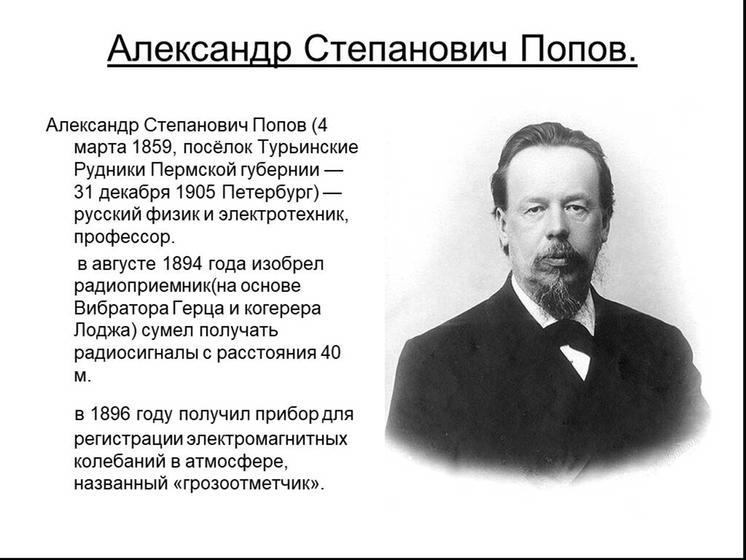 Александр Степанович Попов.

Александр Степанович Попов (4 марта 1859, посёлок Турьинские Рудники Пермской губернии — 31 декабря 1905 Петербург) — русский физик и электротехник, профессор.

в августе 1894 года изобрел радиоприемник(на основе Вибратора Герца и когерера Лоджа) сумел получать радиосигналы с расстояния 40 м.

в 1896 году получил прибор для регистрации электромагнитных колебаний в атмосфере, названный «грозоотметчик».